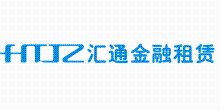 HTJZ 汇通金融租赁